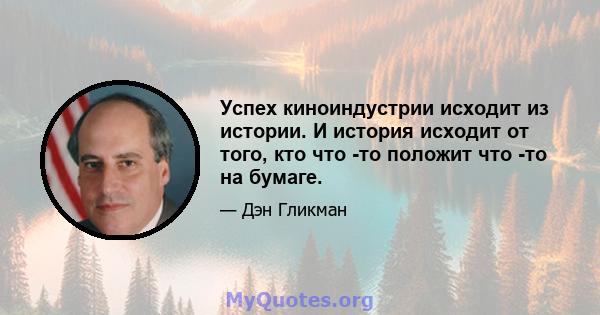 Успех киноиндустрии исходит из истории. И история исходит от того, кто что -то положит что -то на бумаге.

— Дэн Гликман

MyQuotes.org